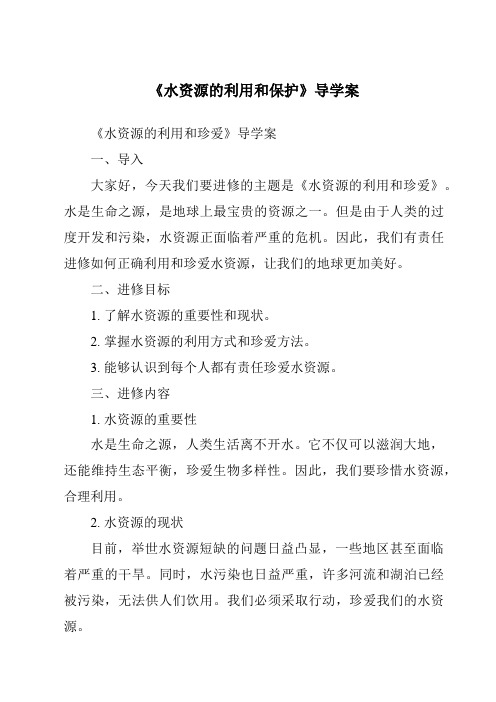 《水资源的利用和保护》导学案

《水资源的利用和珍爱》导学案

一、导入

大家好，今天我们要进修的主题是《水资源的利用和珍爱》。水是生命之源，是地球上最宝贵的资源之一。但是由于人类的过度开发和污染，水资源正面临着严重的危机。因此，我们有责任进修如何正确利用和珍爱水资源，让我们的地球更加美好。

二、进修目标

1. 了解水资源的重要性和现状。

2. 掌握水资源的利用方式和珍爱方法。

3. 能够认识到每个人都有责任珍爱水资源。

三、进修内容

1. 水资源的重要性

水是生命之源，人类生活离不开水。它不仅可以滋润大地，还能维持生态平衡，珍爱生物多样性。因此，我们要珍惜水资源，合理利用。

2. 水资源的现状

目前，举世水资源短缺的问题日益凸显，一些地区甚至面临着严重的干旱。同时，水污染也日益严重，许多河流和湖泊已经被污染，无法供人们饮用。我们必须采取行动，珍爱我们的水资源。